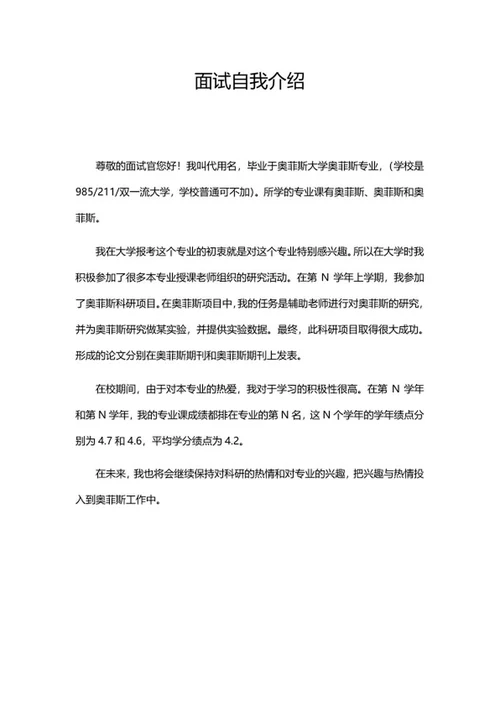 面试自我介绍

尊敬的面试官您好！我叫代用名，毕业于奥菲斯大学奥菲斯专业，(学校是985/211/双一流大学，学校普通可不加)。所学的专业课有奥菲斯、奥菲斯和奥菲斯。

我在大学报考这个专业的初衷就是对这个专业特别感兴趣。所以在大学时我积极参加了很多本专业授课老师组织的研究活动。在第 N 学年上学期，我参加了奥菲斯科研项目。在奥菲斯项目中，我的任务是辅助老师进行对奥菲斯的研究，并为奥菲斯研究做某实验，并提供实验数据。最终，此科研项目取得很大成功。形成的论文分别在奥菲斯期刊和奥菲斯期刊上发表。

在校期间，由于对本专业的热爱，我对于学习的积极性很高。在第 N 学年和第 N 学年，我的专业课成绩都排在专业的第 N 名，这 N 个学年的学年绩点分别为 4.7 和 4.6，平均学分绩点为 4.2。

在未来，我也将会继续保持对科研的热情和对专业的兴趣，把兴趣与热情投入到奥菲斯工作中。